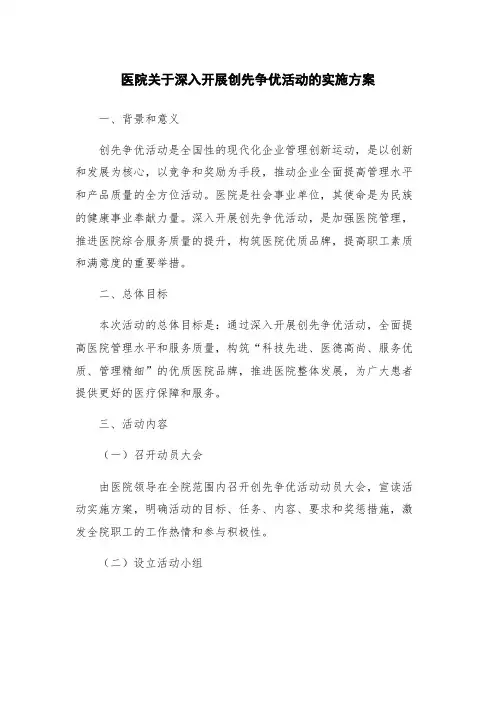 医院关于深入开展创先争优活动的实施方案

一、背景和意义

创先争优活动是全国性的现代化企业管理创新运动，是以创新和发展为核心，以竞争和奖励为手段，推动企业全面提高管理水平和产品质量的全方位活动。医院是社会事业单位，其使命是为民族的健康事业奉献力量。深入开展创先争优活动，是加强医院管理，推进医院综合服务质量的提升，构筑医院优质品牌，提高职工素质和满意度的重要举措。

二、总体目标

本次活动的总体目标是：通过深入开展创先争优活动，全面提高医院管理水平和服务质量，构筑“科技先进、医德高尚、服务优质、管理精细”的优质医院品牌，推进医院整体发展，为广大患者提供更好的医疗保障和服务。

三、活动内容

（一）召开动员大会

由医院领导在全院范围内召开创先争优活动动员大会，宣读活动实施方案，明确活动的目标、任务、内容、要求和奖惩措施，激发全院职工的工作热情和参与积极性。

（二）设立活动小组